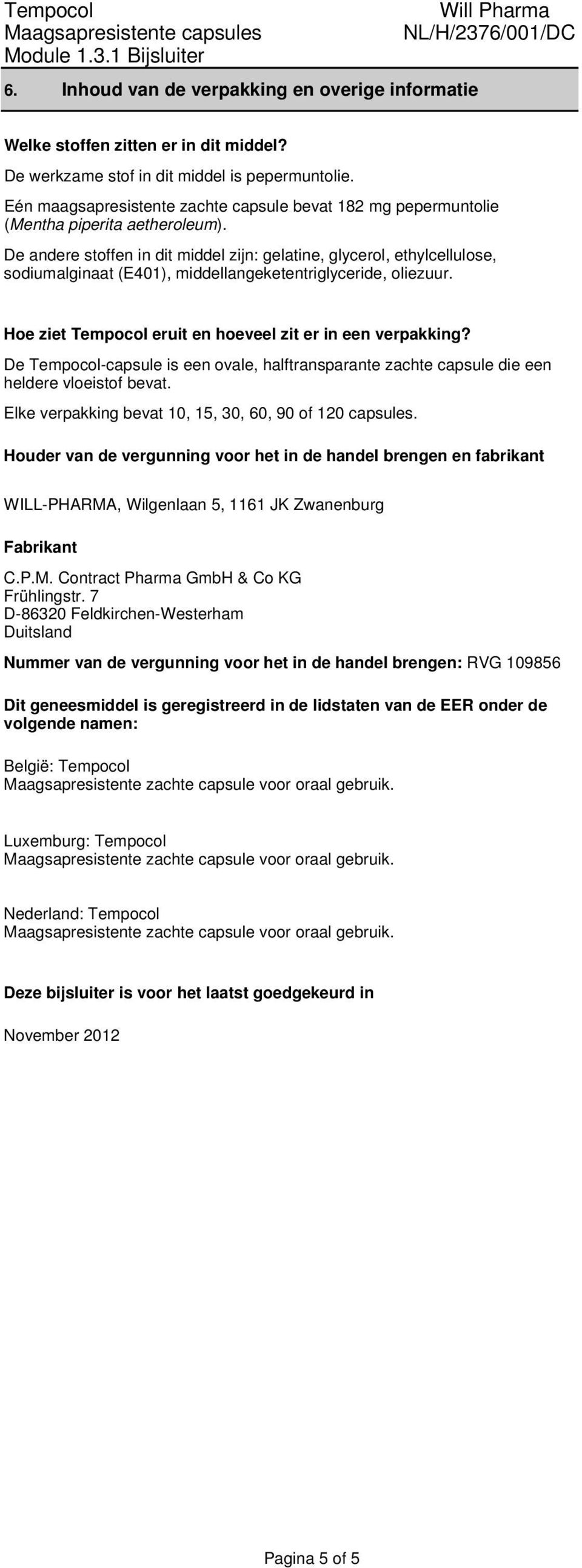 Tempocol
Maagsapresistente capsules
Module 1.3.1 Bijsluiter

Will Pharma
NL/H/2376/001/DC

6. Inhoud van de verpakking en overige informatie

Welke stoffen zitten er in dit middel?

De werkzame stof in dit middel is pepermuntolie.

Eén maagsapresistente zachte capsule bevat 182 mg pepermuntolie (Mentha piperita aetheroleum).

De andere stoffen in dit middel zijn: gelatine, glycerol, ethylcellulose, sodiumalginaat (E401), middellangeketentriglyceride, oliezuur.

Hoe ziet Tempocol eruit en hoeveel zit er in een verpakking?

De Tempocol-capsule is een ovale, halftransparante zachte capsule die een heldere vloeistof bevat.

Elke verpakking bevat 10, 15, 30, 60, 90 of 120 capsules.

Houder van de vergunning voor het in de handel brengen en fabrikant

WILL-PHARMA, Wilgenlaan 5, 1161 JK Zwanenburg

Fabrikant

C.P.M. Contract Pharma GmbH & Co KG
Frühlingstr. 7
D-86320 Feldkirchen-Westerham
Duitsland

Nummer van de vergunning voor het in de handel brengen: RVG 109856

Dit geneesmiddel is geregistreerd in de lidstaten van de EER onder de volgende namen:

België: Tempocol
Maagsapresistente zachte capsule voor oraal gebruik.

Luxemburg: Tempocol
Maagsapresistente zachte capsule voor oraal gebruik.

Nederland: Tempocol
Maagsapresistente zachte capsule voor oraal gebruik.

Deze bijsluiter is voor het laatst goedgekeurd in

November 2012

Pagina 5 of 5